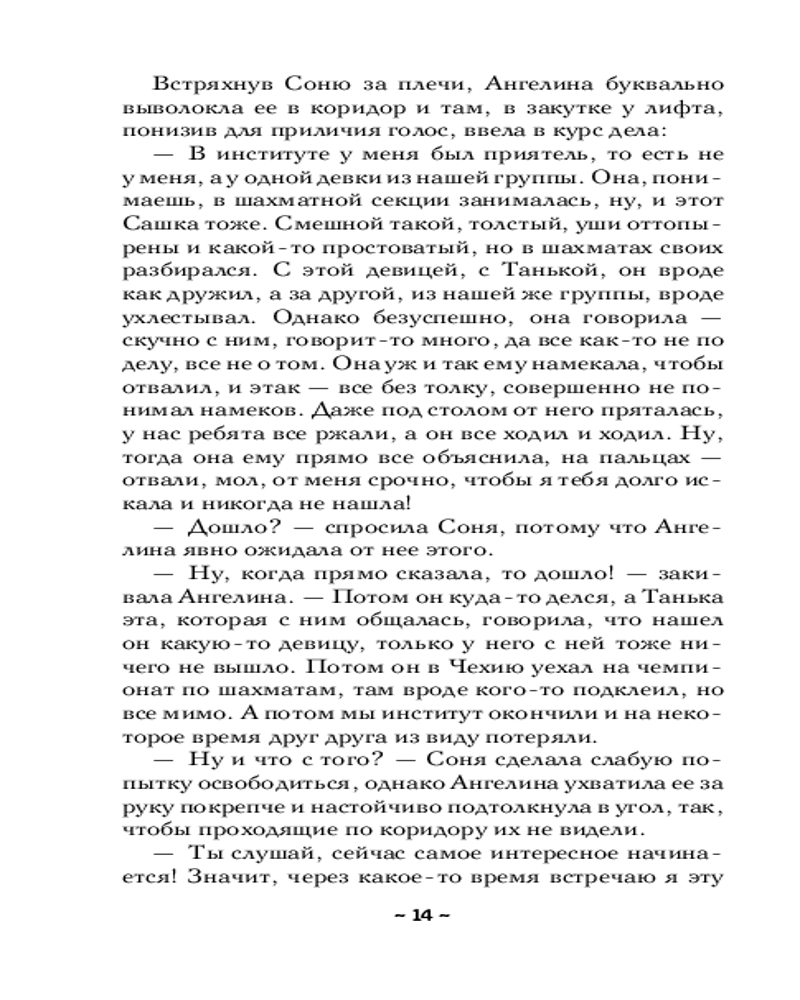 Встряхнув Соню за плечи, Ангелина буквально выволокла ее в коридор и там, в закутке у лифта, понизив для приличия голос, ввела в курс дела:

— В институте у меня был приятель, то есть не у меня, а у одной девки из нашей группы. Она, понимаешь, в шахматной секции занималась, ну, и этот Сашка тоже. Смешной такой, толстый, уши оттопырены и какой-то простоватый, но в шахматах своих разбирался. С этой девицей, с Танькой, он вроде как дружил, а за другой, из нашей же группы, вроде ухлестывал. Однако безуспешно, она говорила — скучно с ним, говорит-то много, да все как-то не по делу, все не о том. Она уж и так ему намекала, чтобы отвалил, и этак — все без толку, совершенно не понимал намеков. Даже под столом от него пряталась, у нас ребята все ржали, а он все ходил и ходил. Ну, тогда она ему прямо все объяснила, на пальцах — отвали, мол, от меня срочно, чтобы я тебя долго искала и никогда не нашла!

— Дошло? — спросила Соня, потому что Ангелина явно ожидала от нее этого.

— Ну, когда прямо сказала, то дошло! — закивала Ангелина. — Потом он куда-то делся, а Танька эта, которая с ним общалась, говорила, что нашел он какую-то девицу, только у него с ней тоже ничего не вышло. Потом он в Чехию уехал на чемпионат по шахматам, там вроде кого-то подклеил, но все мимо. А потом мы институт окончили и на некоторое время друг друга из виду потеряли.

— Ну и что с того? — Соня сделала слабую попытку освободиться, однако Ангелина ухватила ее за руку покрепче и настойчиво подтолкнула в угол, так, чтобы проходящие по коридору их не видели.

— Ты слушай, сейчас самое интересное начинается! Значит, через какое-то время встречаю я эту

~ 14 ~